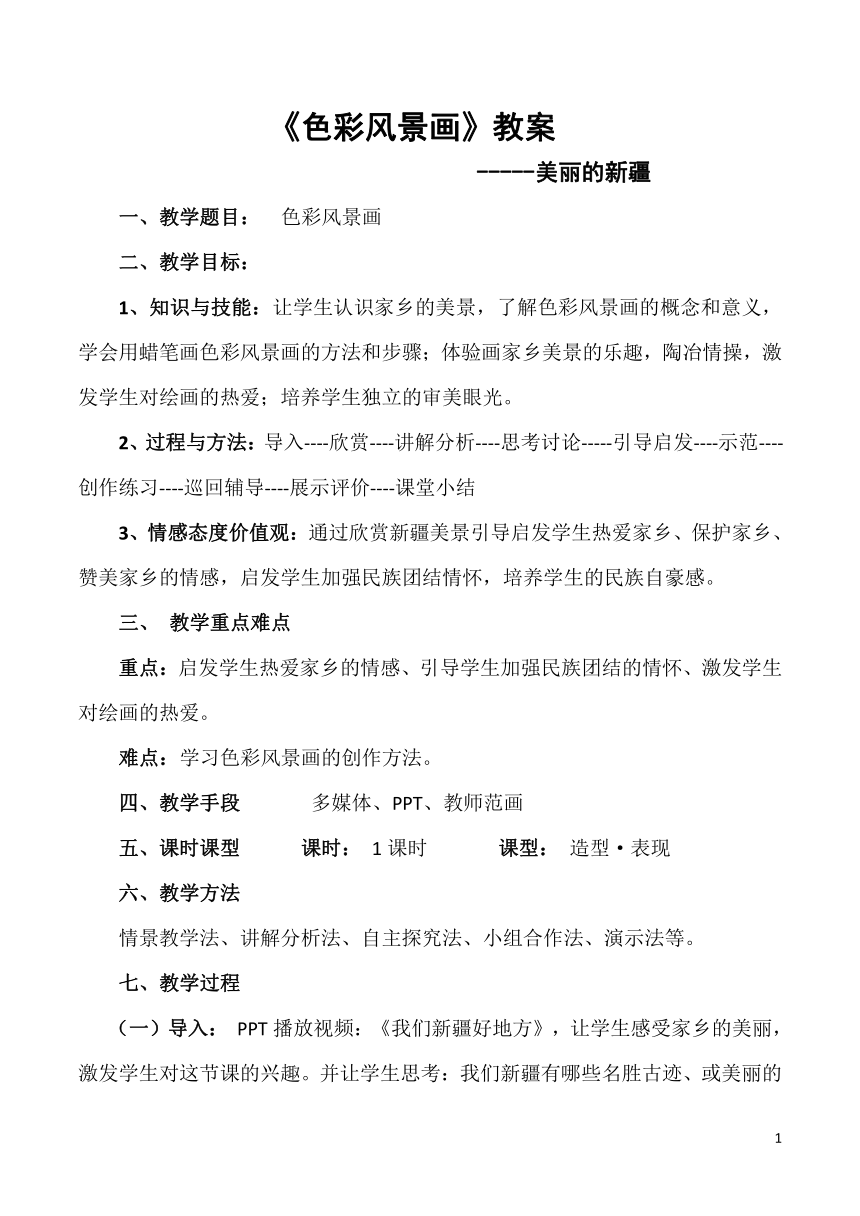 《色彩风景画》教案

-----美丽的新疆

一、教学题目：　色彩风景画

二、教学目标：

1、知识与技能：让学生认识家乡的美景，了解色彩风景画的概念和意义，学会用蜡笔画色彩风景画的方法和步骤；体验画家乡美景的乐趣，陶冶情操，激发学生对绘画的热爱；培养学生独立的审美眼光。

2、过程与方法：导入----欣赏----讲解分析----思考讨论-----引导启发----示范----创作练习----巡回辅导----展示评价----课堂小结

3、情感态度价值观：通过欣赏新疆美景引导启发学生热爱家乡、保护家乡、赞美家乡的情感，启发学生加强民族团结情怀，培养学生的民族自豪感。

三、 教学重点难点

重点：启发学生热爱家乡的情感、引导学生加强民族团结的情怀、激发学生对绘画的热爱。

难点：学习色彩风景画的创作方法。

四、教学手段　多媒体、PPT、教师范画

五、课时课型　课时： 1 课时　课型： 造型·表现

六、教学方法

情景教学法、讲解分析法、自主探究法、小组合作法、演示法等。

七、教学过程

（一）导入： PPT 播放视频：《我们新疆好地方》，让学生感受家乡的美丽，激发学生对这节课的兴趣。并让学生思考：我们新疆有哪些名胜古迹、或美丽的

1